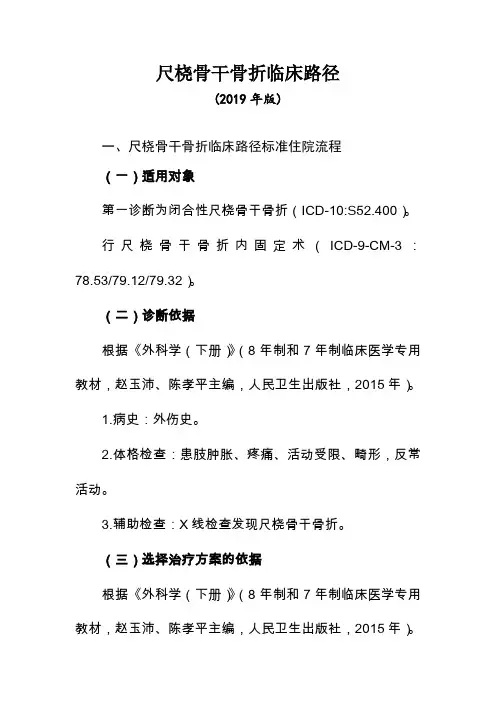 尺桡骨干骨折临床路径
（2019 年版）

一、尺桡骨干骨折临床路径标准住院流程

（一）适用对象

第一诊断为闭合性尺桡骨干骨折（ICD-10:S52.400）。

行尺桡骨干骨折内固定术（ICD-9-CM-3：78.53/79.12/79.32）。

（二）诊断依据

根据《外科学（下册）》（8 年制和 7 年制临床医学专用教材，赵玉沛、陈孝平主编，人民卫生出版社，2015 年）。

1.病史：外伤史。

2.体格检查：患肢肿胀、疼痛、活动受限、畸形，反常活动。

3.辅助检查：X 线检查发现尺桡骨干骨折。

（三）选择治疗方案的依据

根据《外科学（下册）》（8 年制和 7 年制临床医学专用教材，赵玉沛、陈孝平主编，人民卫生出版社，2015 年）。